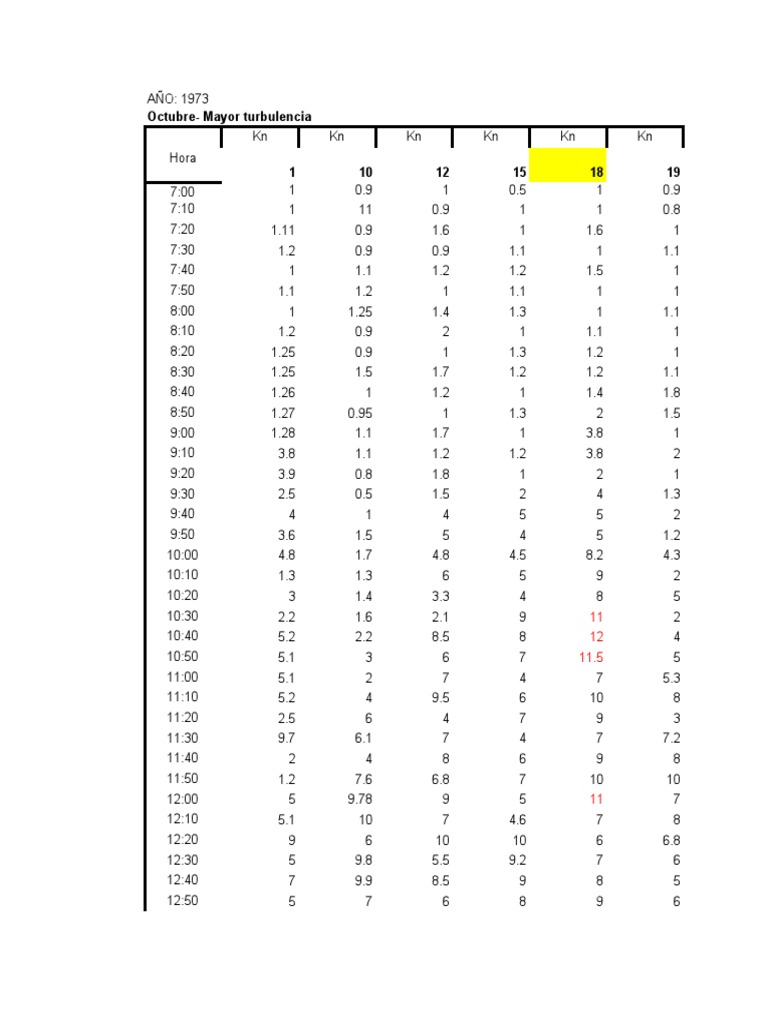 AÑO: 1973
Octubre- Mayor turbulencia

| Hora | Kn 1 | Kn 10 | Kn 12 | Kn 15 | Kn 18 | Kn 19 |
|---|---|---|---|---|---|---|
| 7:00 | 1 | 0.9 | 1 | 0.5 | 1 | 0.9 |
| 7:10 | 1 | 11 | 0.9 | 1 | 1 | 0.8 |
| 7:20 | 1.11 | 0.9 | 1.6 | 1 | 1.6 | 1 |
| 7:30 | 1.2 | 0.9 | 0.9 | 1.1 | 1 | 1.1 |
| 7:40 | 1 | 1.1 | 1.2 | 1.2 | 1.5 | 1 |
| 7:50 | 1.1 | 1.2 | 1 | 1.1 | 1 | 1 |
| 8:00 | 1 | 1.25 | 1.4 | 1.3 | 1 | 1.1 |
| 8:10 | 1.2 | 0.9 | 2 | 1 | 1.1 | 1 |
| 8:20 | 1.25 | 0.9 | 1 | 1.3 | 1.2 | 1 |
| 8:30 | 1.25 | 1.5 | 1.7 | 1.2 | 1.2 | 1.1 |
| 8:40 | 1.26 | 1 | 1.2 | 1 | 1.4 | 1.8 |
| 8:50 | 1.27 | 0.95 | 1 | 1.3 | 2 | 1.5 |
| 9:00 | 1.28 | 1.1 | 1.7 | 1 | 3.8 | 1 |
| 9:10 | 3.8 | 1.1 | 1.2 | 1.2 | 3.8 | 2 |
| 9:20 | 3.9 | 0.8 | 1.8 | 1 | 2 | 1 |
| 9:30 | 2.5 | 0.5 | 1.5 | 2 | 4 | 1.3 |
| 9:40 | 4 | 1 | 4 | 5 | 5 | 2 |
| 9:50 | 3.6 | 1.5 | 5 | 4 | 5 | 1.2 |
| 10:00 | 4.8 | 1.7 | 4.8 | 4.5 | 8.2 | 4.3 |
| 10:10 | 1.3 | 1.3 | 6 | 5 | 9 | 2 |
| 10:20 | 3 | 1.4 | 3.3 | 4 | 8 | 5 |
| 10:30 | 2.2 | 1.6 | 2.1 | 9 | 11 | 2 |
| 10:40 | 5.2 | 2.2 | 8.5 | 8 | 12 | 4 |
| 10:50 | 5.1 | 3 | 6 | 7 | 11.5 | 5 |
| 11:00 | 5.1 | 2 | 7 | 4 | 7 | 5.3 |
| 11:10 | 5.2 | 4 | 9.5 | 6 | 10 | 8 |
| 11:20 | 2.5 | 6 | 4 | 7 | 9 | 3 |
| 11:30 | 9.7 | 6.1 | 7 | 4 | 7 | 7.2 |
| 11:40 | 2 | 4 | 8 | 6 | 9 | 8 |
| 11:50 | 1.2 | 7.6 | 6.8 | 7 | 10 | 10 |
| 12:00 | 5 | 9.78 | 9 | 5 | 11 | 7 |
| 12:10 | 5.1 | 10 | 7 | 4.6 | 7 | 8 |
| 12:20 | 9 | 6 | 10 | 10 | 6 | 6.8 |
| 12:30 | 5 | 9.8 | 5.5 | 9.2 | 7 | 6 |
| 12:40 | 7 | 9.9 | 8.5 | 9 | 8 | 5 |
| 12:50 | 5 | 7 | 6 | 8 | 9 | 6 |